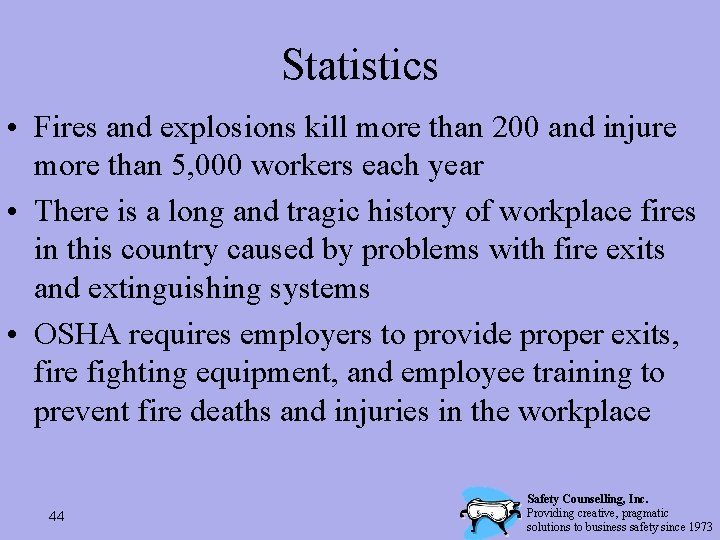 Statistics

• Fires and explosions kill more than 200 and injure more than 5,000 workers each year
• There is a long and tragic history of workplace fires in this country caused by problems with fire exits and extinguishing systems
• OSHA requires employers to provide proper exits, fire fighting equipment, and employee training to prevent fire deaths and injuries in the workplace

44

Safety Counselling, Inc.
Providing creative, pragmatic solutions to business safety since 1973